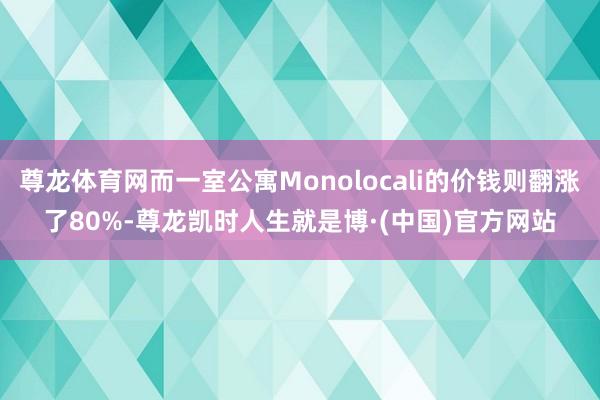 尊龙体育网而一室公寓Monolocali的价钱则翻涨了80%-尊龙凯时人生就是博·(中国)官方网站